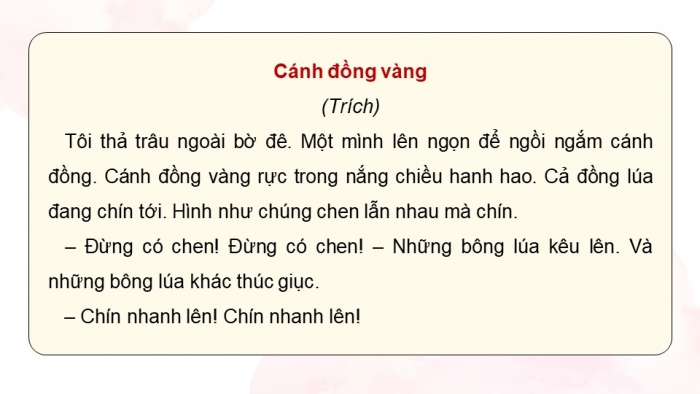 Cánh đồng vàng

(Trích)

Tôi thả trâu ngoài bờ đê. Một mình lên ngọn để ngồi ngắm cánh đồng. Cánh đồng vàng rực trong nắng chiều hanh hao. Cả đồng lúa đang chín tới. Hình như chúng chen lẫn nhau mà chín.

– Đừng có chen! Đừng có chen! – Những bông lúa kêu lên. Và những bông lúa khác thúc giục.

– Chín nhanh lên! Chín nhanh lên!